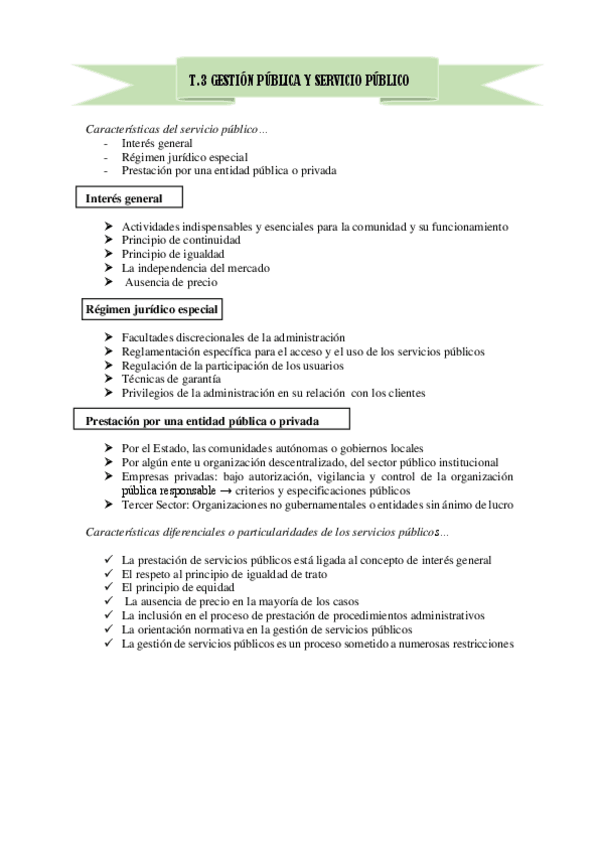 T.3 GESTIÓN PÚBLICA Y SERVICIO PÚBLICO

Características del servicio público…
- Interés general
- Régimen jurídico especial
- Prestación por una entidad pública o privada

Interés general

➤ Actividades indispensables y esenciales para la comunidad y su funcionamiento
➤ Principio de continuidad
➤ Principio de igualdad
➤ La independencia del mercado
➤ Ausencia de precio

Régimen jurídico especial

➤ Facultades discrecionales de la administración
➤ Reglamentación específica para el acceso y el uso de los servicios públicos
➤ Regulación de la participación de los usuarios
➤ Técnicas de garantía
➤ Privilegios de la administración en su relación con los clientes

Prestación por una entidad pública o privada

➤ Por el Estado, las comunidades autónomas o gobiernos locales
➤ Por algún ente u organización descentralizado, del sector público institucional
➤ Empresas privadas: bajo autorización, vigilancia y control de la organización pública responsable → criterios y especificaciones públicos
➤ Tercer Sector: Organizaciones no gubernamentales o entidades sin ánimo de lucro

Características diferenciales o particularidades de los servicios públicos…

✓ La prestación de servicios públicos está ligada al concepto de interés general
✓ El respeto al principio de igualdad de trato
✓ El principio de equidad
✓ La ausencia de precio en la mayoría de los casos
✓ La inclusión en el proceso de prestación de procedimientos administrativos
✓ La orientación normativa en la gestión de servicios públicos
✓ La gestión de servicios públicos es un proceso sometido a numerosas restricciones